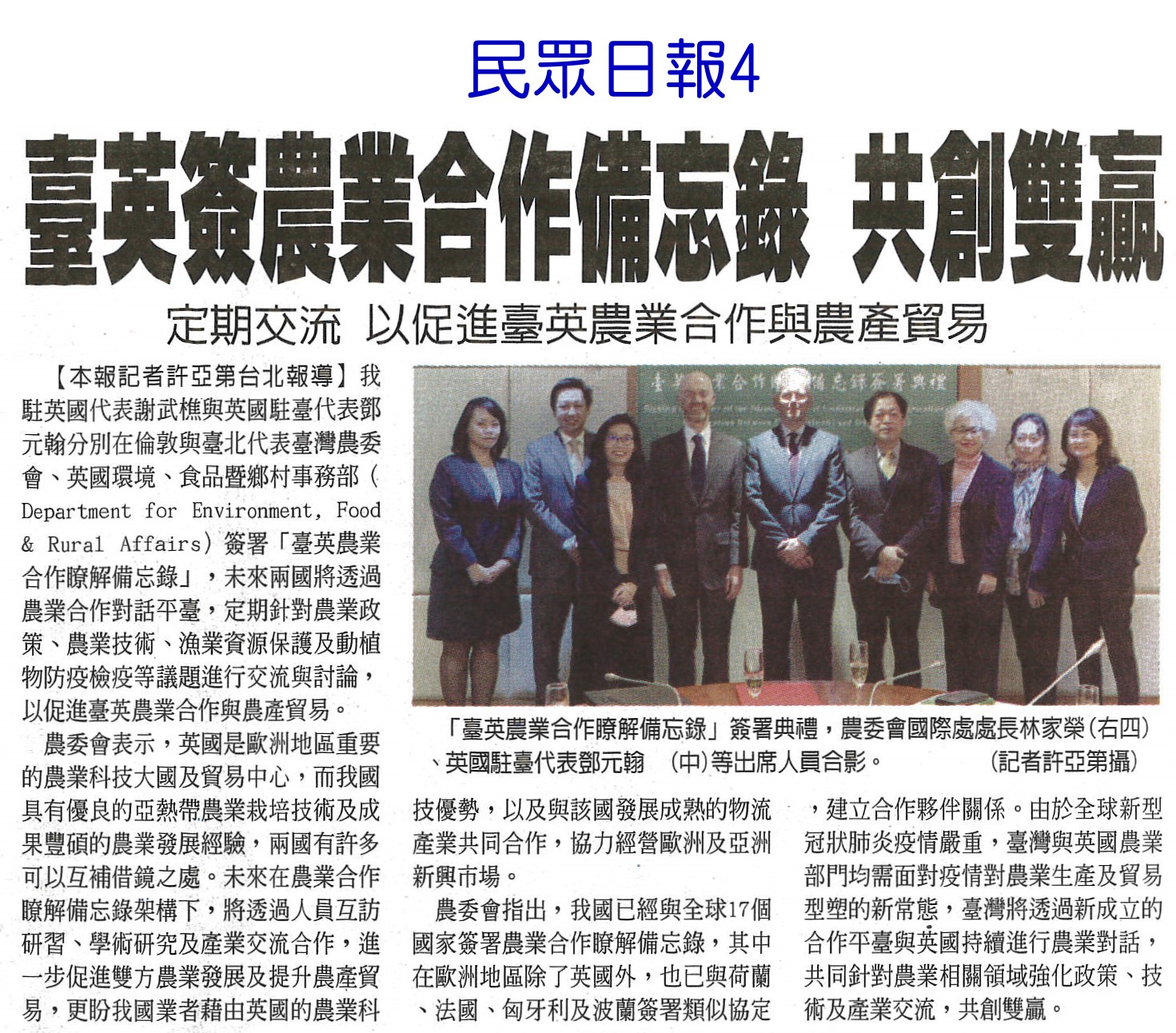 民眾日報4

臺英簽農業合作備忘錄 共創雙贏

定期交流 以促進臺英農業合作與農產貿易

【本報記者許亞第台北報導】我駐英國代表謝武樵與英國駐臺代表鄧元翰分別在倫敦與臺北代表臺灣農委會、英國環境、食品暨鄉村事務部(Department for Environment, Food & Rural Affairs)簽署「臺英農業合作瞭解備忘錄」,未來兩國將透過農業合作對話平臺,定期針對農業政策、農業技術、漁業資源保護及動植物防疫檢疫等議題進行交流與討論,以促進臺英農業合作與農產貿易。

農委會表示,英國是歐洲地區重要的農業科技大國及貿易中心,而我國具有優良的亞熱帶農業栽培技術及成果豐碩的農業發展經驗,兩國有許多可以互補借鏡之處。未來在農業合作瞭解備忘錄架構下,將透過人員互訪研習、學術研究及產業交流合作,進一步促進雙方農業發展及提升農產貿易,更盼我國業者藉由英國的農業科技優勢,以及與該國發展成熟的物流產業共同合作,協力經營歐洲及亞洲新興市場。

農委會指出,我國已經與全球17個國家簽署農業合作瞭解備忘錄,其中在歐洲地區除了英國外,也已與荷蘭、法國、匈牙利及波蘭簽署類似協定,建立合作夥伴關係。由於全球新型冠狀肺炎疫情嚴重,臺灣與英國農業部門均需面對疫情對農業生產及貿易型塑的新常態,臺灣將透過新成立的合作平臺與英國持續進行農業對話,共同針對農業相關領域強化政策、技術及產業交流,共創雙贏。

「臺英農業合作瞭解備忘錄」簽署典禮,農委會國際處處長林家榮(右四)、英國駐臺代表鄧元翰 (中)等出席人員合影。 (記者許亞第攝)